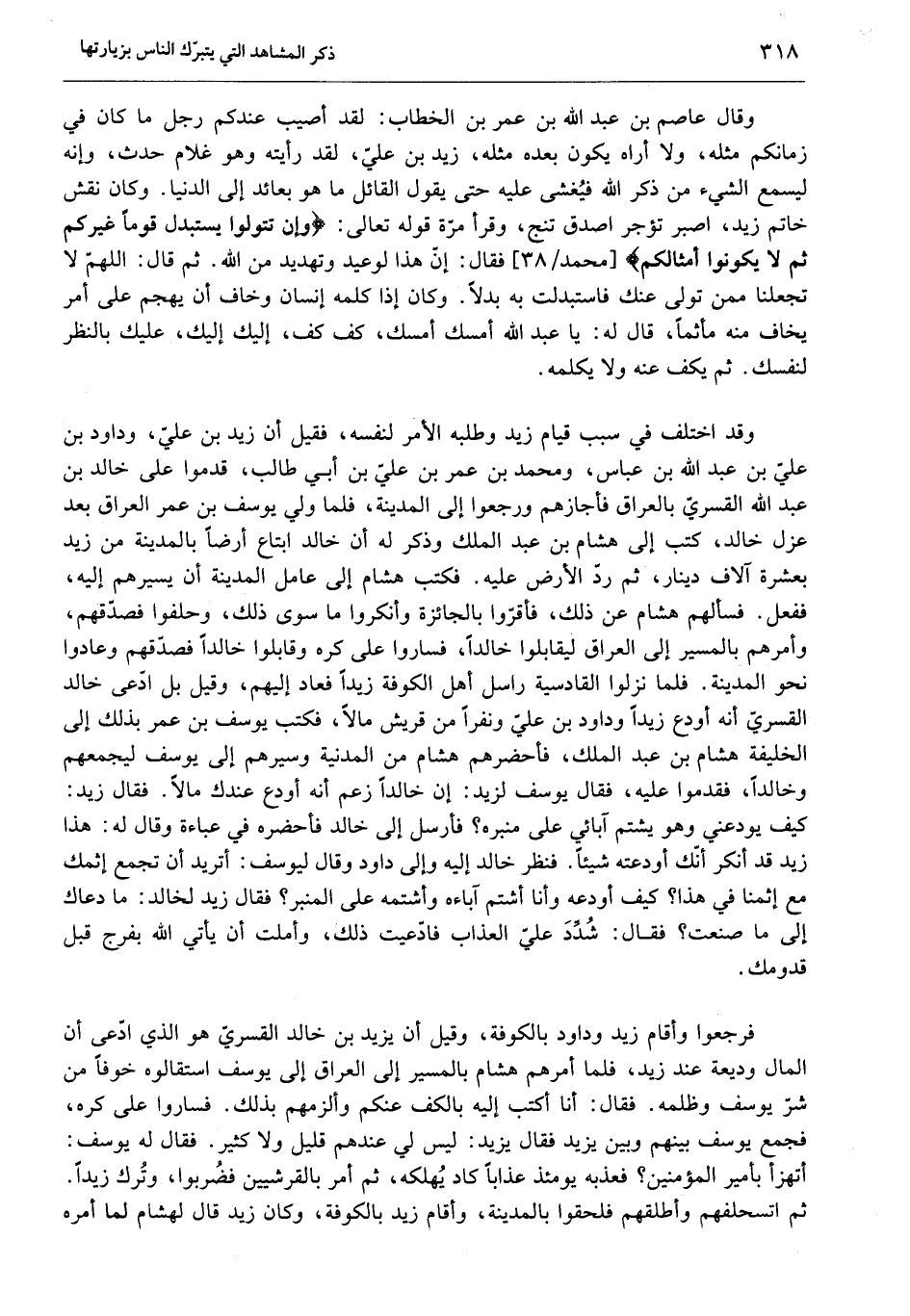 ٣١٨ ذكر المشاهد التي يتبرّك الناس بزيارتها

وقال عاصم بن عبد الله بن عمر بن الخطاب: لقد أصيب عندكم رجل ما كان في زمانكم مثله، ولا أراه يكون بعده مثله، زيد بن عليّ، لقد رأيته وهو غلام حدث، وإنه ليسمع الشيء من ذكر الله فيُغشى عليه حتى يقول القائل ما هو بعائد إلى الدنيا. وكان نقش خاتم زيد، اصبر تؤجر اصدق تنج، وقرأ مرّة قوله تعالى: ﴿وإن تتولوا يستبدل قوماً غيركم ثم لا يكونوا أمثالكم﴾ [محمد/٣٨] فقال: إنّ هذا لوعيد وتهديد من الله. ثم قال: اللهمّ لا تجعلنا ممن تولى عنك فاستبدلت به بدلاً. وكان إذا كلمه إنسان وخاف أن يهجم على أمر يخاف منه مأثماً، قال له: يا عبد الله أمسك أمسك، كف كف، إليك إليك، عليك بالنظر لنفسك. ثم يكف عنه ولا يكلمه.

وقد اختلف في سبب قيام زيد وطلبه الأمر لنفسه، فقيل أن زيد بن عليّ، وداود بن عليّ بن عبد الله بن عباس، ومحمد بن عمر بن عليّ بن أبي طالب، قدموا على خالد بن عبد الله القسريّ بالعراق فأجازهم ورجعوا إلى المدينة، فلما ولي يوسف بن عمر العراق بعد عزل خالد، كتب إلى هشام بن عبد الملك وذكر له أن خالد ابتاع أرضاً بالمدينة من زيد بعشرة آلاف دينار، ثم ردّ الأرض عليه. فكتب هشام إلى عامل المدينة أن يسيرهم إليه، ففعل. فسألهم هشام عن ذلك، فأقرّوا بالجائزة وأنكروا ما سوى ذلك، وحلفوا فصدّقهم، وأمرهم بالمسير إلى العراق ليقابلوا خالداً، فساروا على كره وقابلوا خالداً فصدّقهم وعادوا نحو المدينة. فلما نزلوا القادسية راسل أهل الكوفة زيداً فعاد إليهم، وقيل بل ادّعى خالد القسريّ أنه أودع زيداً وداود بن عليّ ونفراً من قريش مالاً، فكتب يوسف بن عمر بذلك إلى الخليفة هشام بن عبد الملك، فأحضرهم هشام من المدينة وسيرهم إلى يوسف ليجمعهم وخالداً، فقدموا عليه، فقال يوسف لزيد: إن خالداً زعم أنه أودع عندك مالاً. فقال زيد: كيف يودعني وهو يشتم آبائي على منبره؟ فأرسل إلى خالد فأحضره في عباءة وقال له: هذا زيد قد أنكر أنّك أودعته شيئاً. فنظر خالد إليه وإلى داود وقال ليوسف: أتريد أن تجمع إثمك مع إثمنا في هذا؟ كيف أودعه وأنا أشتم آباءه وأشتمه على المنبر؟ فقال زيد لخالد: ما دعاك إلى ما صنعت؟ فقال: شُدِّدَ عليّ العذاب فادّعيت ذلك، وأملت أن يأتي الله بفرج قبل قدومك.

فرجعوا وأقام زيد وداود بالكوفة، وقيل أن يزيد بن خالد القسريّ هو الذي ادّعى أن المال وديعة عند زيد، فلما أمرهم هشام بالمسير إلى العراق إلى يوسف استقالوه خوفاً من شرّ يوسف وظلمه. فقال: أنا أكتب إليه بالكف عنكم وألزمهم بذلك. فساروا على كره، فجمع يوسف بينهم وبين يزيد فقال يزيد: ليس لي عندهم قليل ولا كثير. فقال له يوسف: أتهزأ بأمير المؤمنين؟ فعذبه يومئذ عذاباً كاد يُهلكه، ثم أمر بالقرشيين فضُربوا، وتُرك زيداً. ثم اتسحلفهم وأطلقهم فلحقوا بالمدينة، وأقام زيد بالكوفة، وكان زيد قال لهشام لما أمره